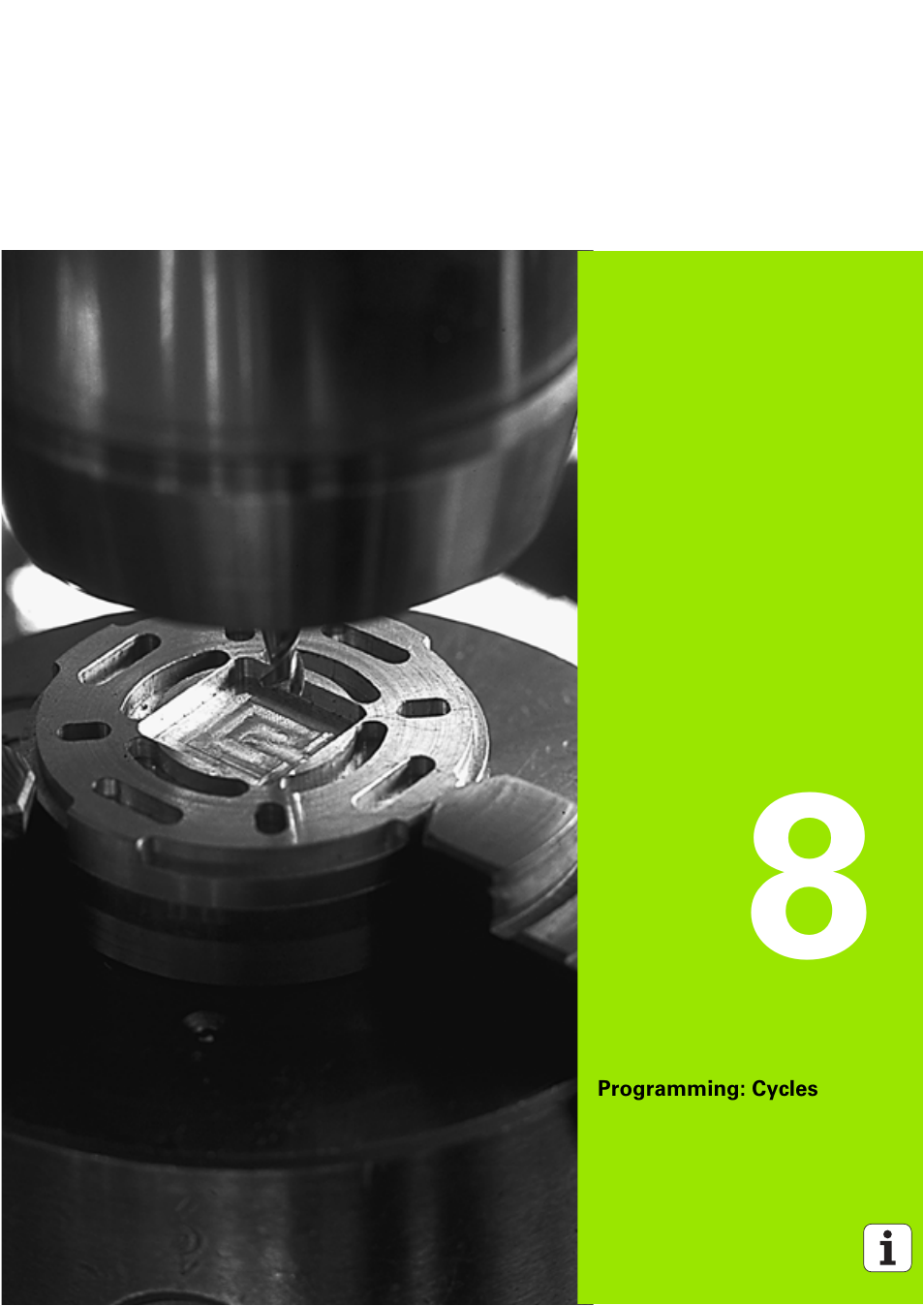 8

Programming: Cycles

i